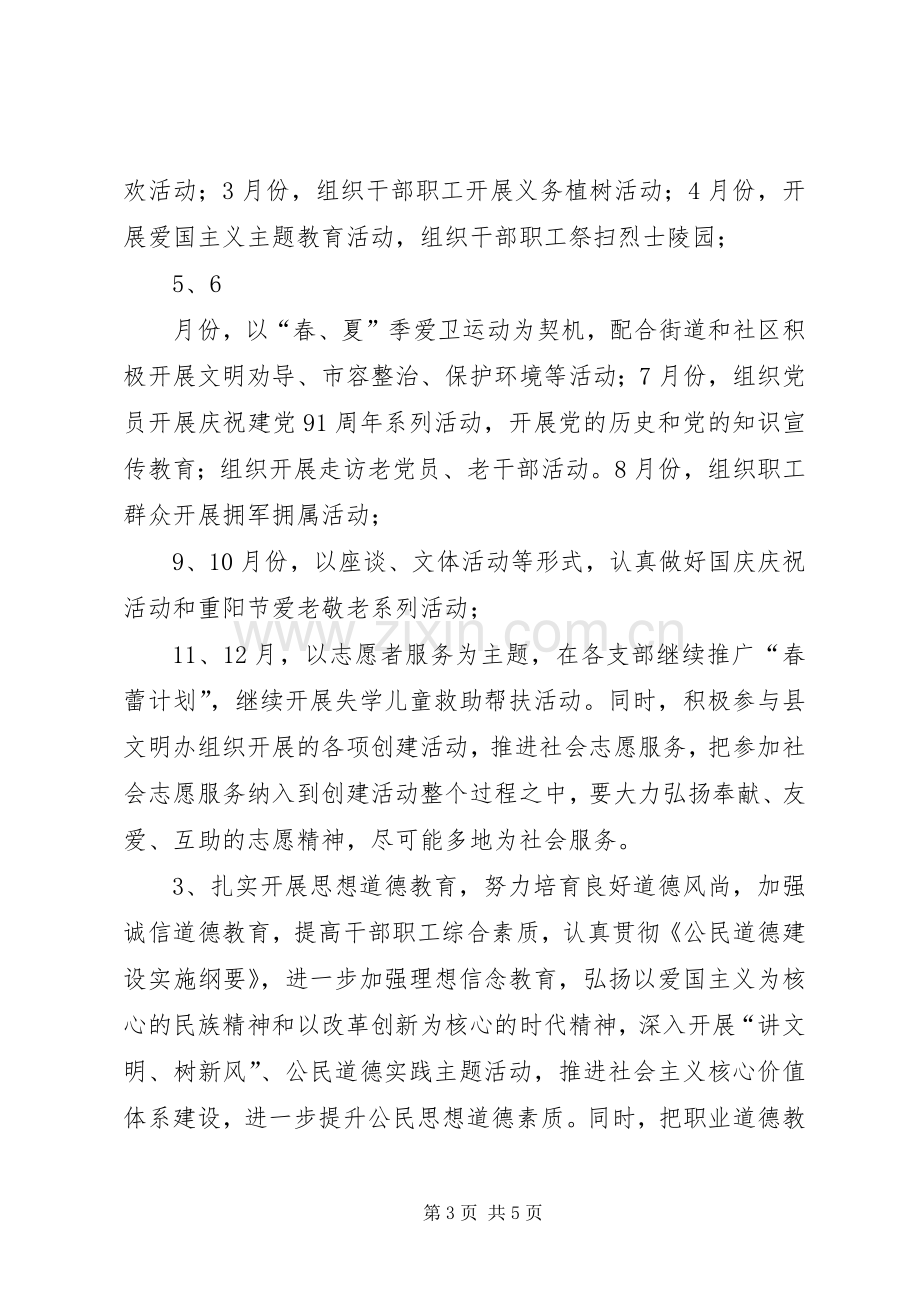 欢活动；3月份，组织干部职工开展义务植树活动；4月份，开展爱国主义主题教育活动，组织干部职工祭扫烈士陵园；

5、6

月份，以“春、夏”季爱卫运动为契机，配合街道和社区积极开展文明劝导、市容整治、保护环境等活动；7月份，组织党员开展庆祝建党91周年系列活动，开展党的历史和党的知识宣传教育；组织开展走访老党员、老干部活动。8月份，组织职工群众开展拥军拥属活动；

9、10月份，以座谈、文体活动等形式，认真做好国庆庆祝活动和重阳节爱老敬老系列活动；

11、12月，以志愿者服务为主题，在各支部继续推广“春蕾计划”，继续开展失学儿童救助帮扶活动。同时，积极参与县文明办组织开展的各项创建活动，推进社会志愿服务，把参加社会志愿服务纳入到创建活动整个过程之中，要大力弘扬奉献、友爱、互助的志愿精神，尽可能多地为社会服务。

3、扎实开展思想道德教育，努力培育良好道德风尚，加强诚信道德教育，提高干部职工综合素质，认真贯彻《公民道德建设实施纲要》，进一步加强理想信念教育，弘扬以爱国主义为核心的民族精神和以改革创新为核心的时代精神，深入开展“讲文明、树新风”、公民道德实践主题活动，推进社会主义核心价值体系建设，进一步提升公民思想道德素质。同时，把职业道德教

第3页 共5页

www.zixin.com.cn